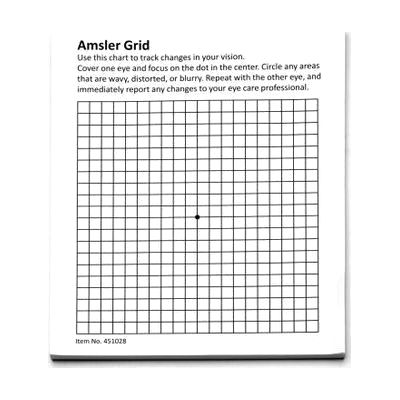 Amsler Grid

Use this chart to track changes in your vision.
Cover one eye and focus on the dot in the center. Circle any areas that are wavy, distorted, or blurry. Repeat with the other eye, and immediately report any changes to your eye care professional.

Item No. 451028